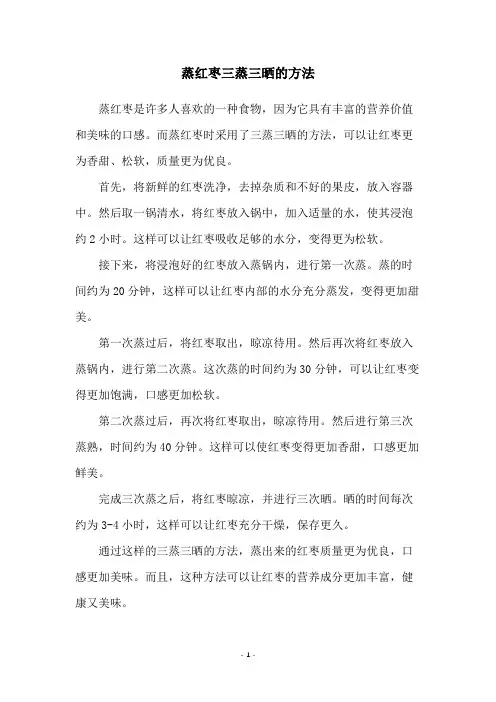 蒸红枣三蒸三晒的方法

蒸红枣是许多人喜欢的一种食物，因为它具有丰富的营养价值和美味的口感。而蒸红枣时采用了三蒸三晒的方法，可以让红枣更为香甜、松软，质量更为优良。

首先，将新鲜的红枣洗净，去掉杂质和不好的果皮，放入容器中。然后取一锅清水，将红枣放入锅中，加入适量的水，使其浸泡约 2 小时。这样可以让红枣吸收足够的水分，变得更为松软。

接下来，将浸泡好的红枣放入蒸锅内，进行第一次蒸。蒸的时间约为 20 分钟，这样可以让红枣内部的水分充分蒸发，变得更加甜美。

第一次蒸过后，将红枣取出，晾凉待用。然后再次将红枣放入蒸锅内，进行第二次蒸。这次蒸的时间约为 30 分钟，可以让红枣变得更加饱满，口感更加松软。

第二次蒸过后，再次将红枣取出，晾凉待用。然后进行第三次蒸熟，时间约为 40 分钟。这样可以使红枣变得更加香甜，口感更加鲜美。

完成三次蒸之后，将红枣晾凉，并进行三次晒。晒的时间每次约为 3-4 小时，这样可以让红枣充分干燥，保存更久。

通过这样的三蒸三晒的方法，蒸出来的红枣质量更为优良，口感更加美味。而且，这种方法可以让红枣的营养成分更加丰富，健康又美味。

- 1 -